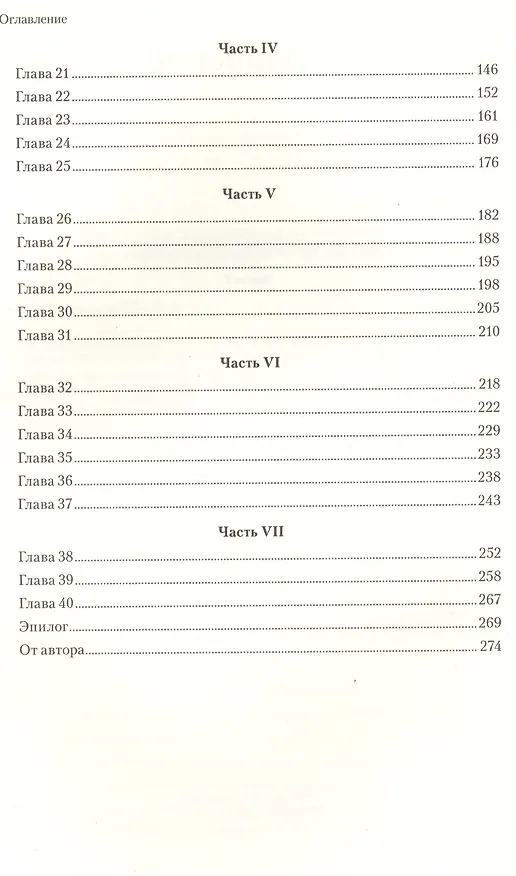 Оглавление

Часть IV

Глава 21 146
Глава 22 152
Глава 23 161
Глава 24 169
Глава 25 176

Часть V

Глава 26 182
Глава 27 188
Глава 28 195
Глава 29 198
Глава 30 205
Глава 31 210

Часть VI

Глава 32 218
Глава 33 222
Глава 34 229
Глава 35 233
Глава 36 238
Глава 37 243

Часть VII

Глава 38 252
Глава 39 258
Глава 40 267
Эпилог 269
От автора 274